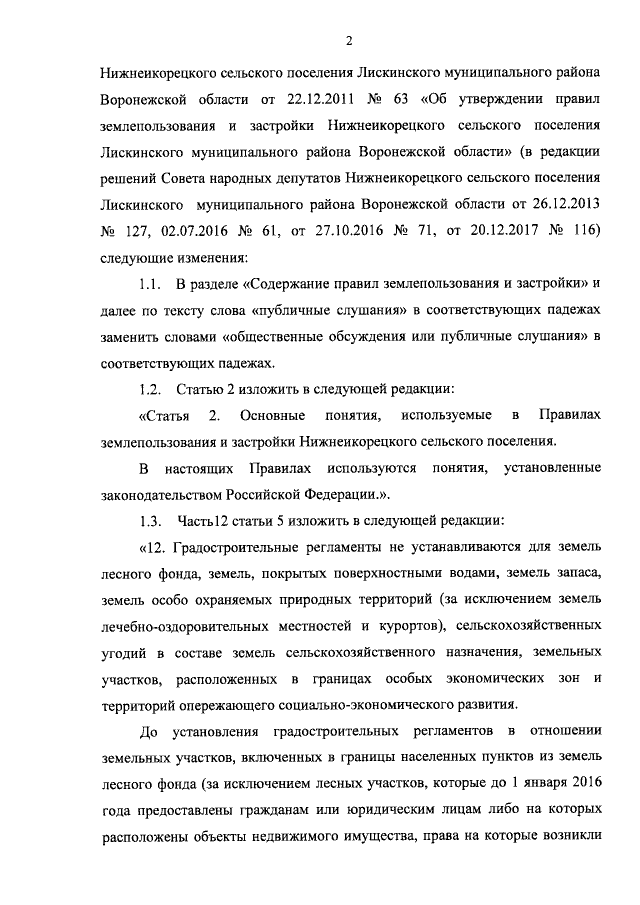 2

Нижнеикорецкого сельского поселения Лискинского муниципального района Воронежской области от 22.12.2011 № 63 «Об утверждении правил землепользования и застройки Нижнеикорецкого сельского поселения Лискинского муниципального района Воронежской области» (в редакции решений Совета народных депутатов Нижнеикорецкого сельского поселения Лискинского муниципального района Воронежской области от 26.12.2013 № 127, 02.07.2016 № 61, от 27.10.2016 № 71, от 20.12.2017 № 116) следующие изменения:

1.1. В разделе «Содержание правил землепользования и застройки» и далее по тексту слова «публичные слушания» в соответствующих падежах заменить словами «общественные обсуждения или публичные слушания» в соответствующих падежах.

1.2. Статью 2 изложить в следующей редакции:

«Статья 2. Основные понятия, используемые в Правилах землепользования и застройки Нижнеикорецкого сельского поселения.

В настоящих Правилах используются понятия, установленные законодательством Российской Федерации.».

1.3. Часть12 статьи 5 изложить в следующей редакции:

«12. Градостроительные регламенты не устанавливаются для земель лесного фонда, земель, покрытых поверхностными водами, земель запаса, земель особо охраняемых природных территорий (за исключением земель лечебно-оздоровительных местностей и курортов), сельскохозяйственных угодий в составе земель сельскохозяйственного назначения, земельных участков, расположенных в границах особых экономических зон и территорий опережающего социально-экономического развития.

До установления градостроительных регламентов в отношении земельных участков, включенных в границы населенных пунктов из земель лесного фонда (за исключением лесных участков, которые до 1 января 2016 года предоставлены гражданам или юридическим лицам либо на которых расположены объекты недвижимого имущества, права на которые возникли